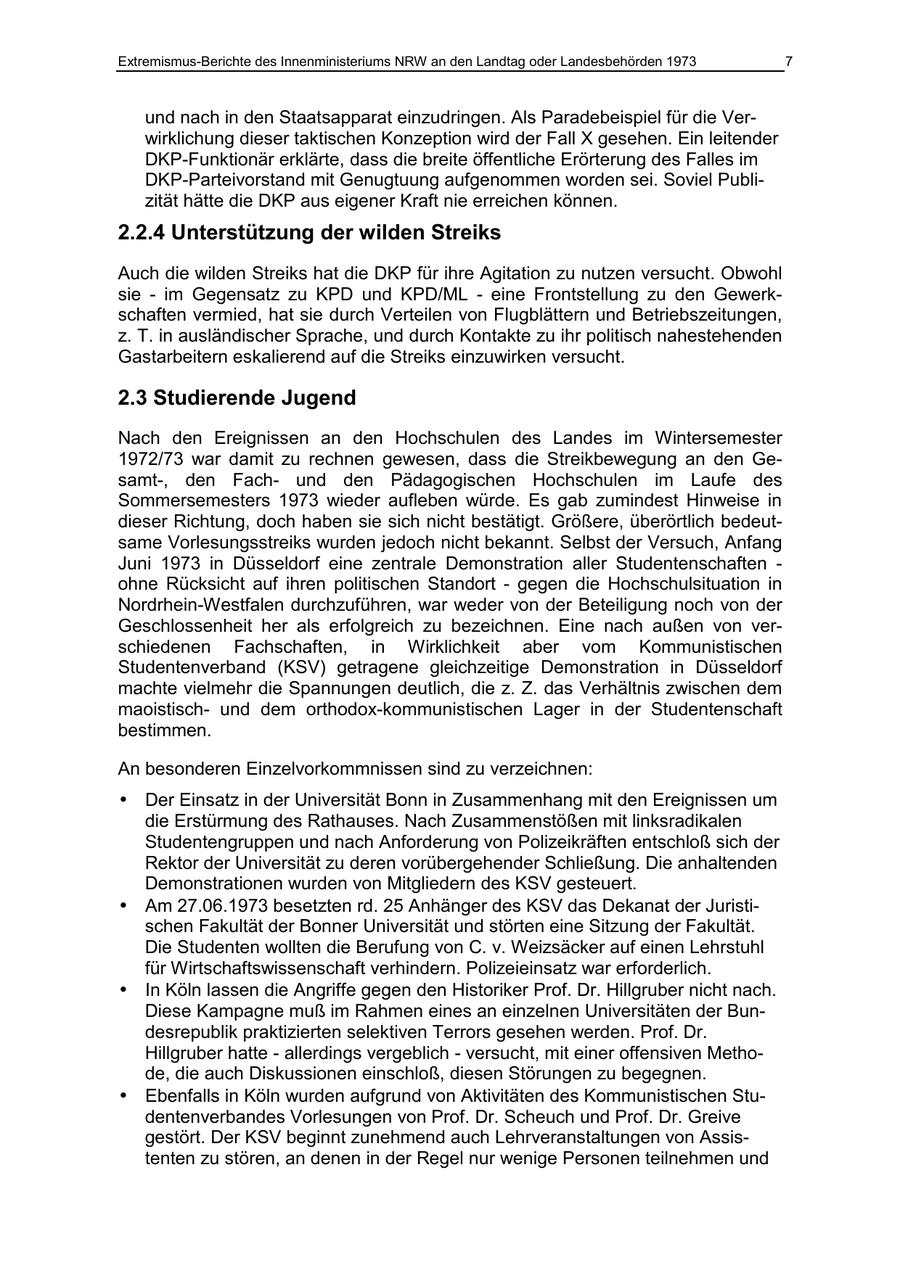 Extremismus-Berichte des Innenministeriums NRW an den Landtag oder Landesbehörden 1973 7

und nach in den Staatsapparat einzudringen. Als Paradebeispiel für die Verwirklichung dieser taktischen Konzeption wird der Fall X gesehen. Ein leitender DKP-Funktionär erklärte, dass die breite öffentliche Erörterung des Falles im DKP-Parteivorstand mit Genugtuung aufgenommen worden sei. Soviel Publizität hätte die DKP aus eigener Kraft nie erreichen können.

2.2.4 Unterstützung der wilden Streiks

Auch die wilden Streiks hat die DKP für ihre Agitation zu nutzen versucht. Obwohl sie - im Gegensatz zu KPD und KPD/ML - eine Frontstellung zu den Gewerkschaften vermied, hat sie durch Verteilen von Flugblättern und Betriebszeitungen, z. T. in ausländischer Sprache, und durch Kontakte zu ihr politisch nahestehenden Gastarbeitern eskalierend auf die Streiks einzuwirken versucht.

2.3 Studierende Jugend

Nach den Ereignissen an den Hochschulen des Landes im Wintersemester 1972/73 war damit zu rechnen gewesen, dass die Streikbewegung an den Gesamt-, den Fach- und den Pädagogischen Hochschulen im Laufe des Sommersemesters 1973 wieder aufleben würde. Es gab zumindest Hinweise in dieser Richtung, doch haben sie sich nicht bestätigt. Größere, überörtlich bedeutsame Vorlesungsstreiks wurden jedoch nicht bekannt. Selbst der Versuch, Anfang Juni 1973 in Düsseldorf eine zentrale Demonstration aller Studentenschaften - ohne Rücksicht auf ihren politischen Standort - gegen die Hochschulsituation in Nordrhein-Westfalen durchzuführen, war weder von der Beteiligung noch von der Geschlossenheit her als erfolgreich zu bezeichnen. Eine nach außen von verschiedenen Fachschaften, in Wirklichkeit aber vom Kommunistischen Studentenverband (KSV) getragene gleichzeitige Demonstration in Düsseldorf machte vielmehr die Spannungen deutlich, die z. Z. das Verhältnis zwischen dem maoistisch- und dem orthodox-kommunistischen Lager in der Studentenschaft bestimmen.

An besonderen Einzelvorkommnissen sind zu verzeichnen:

• Der Einsatz in der Universität Bonn in Zusammenhang mit den Ereignissen um die Erstürmung des Rathauses. Nach Zusammenstößen mit linksradikalen Studentengruppen und nach Anforderung von Polizeikräften entschloß sich der Rektor der Universität zu deren vorübergehender Schließung. Die anhaltenden Demonstrationen wurden von Mitgliedern des KSV gesteuert.
• Am 27.06.1973 besetzten rd. 25 Anhänger des KSV das Dekanat der Juristischen Fakultät der Bonner Universität und störten eine Sitzung der Fakultät. Die Studenten wollten die Berufung von C. v. Weizsäcker auf einen Lehrstuhl für Wirtschaftswissenschaft verhindern. Polizeieinsatz war erforderlich.
• In Köln lassen die Angriffe gegen den Historiker Prof. Dr. Hillgruber nicht nach. Diese Kampagne muß im Rahmen eines an einzelnen Universitäten der Bundesrepublik praktizierten selektiven Terrors gesehen werden. Prof. Dr. Hillgruber hatte - allerdings vergeblich - versucht, mit einer offensiven Methode, die auch Diskussionen einschloß, diesen Störungen zu begegnen.
• Ebenfalls in Köln wurden aufgrund von Aktivitäten des Kommunistischen Studentenverbandes Vorlesungen von Prof. Dr. Scheuch und Prof. Dr. Greive gestört. Der KSV beginnt zunehmend auch Lehrveranstaltungen von Assistenten zu stören, an denen in der Regel nur wenige Personen teilnehmen und